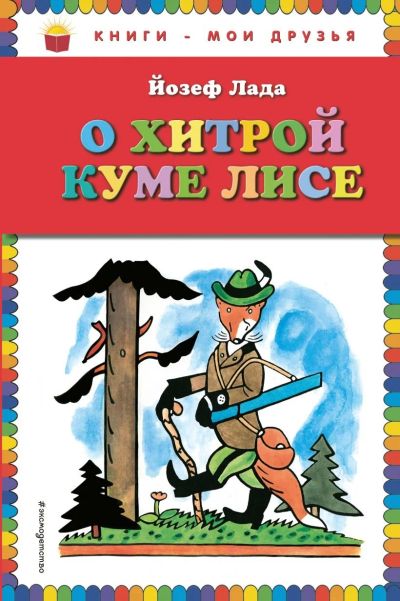 КНИГИ - МОИ ДРУЗЬЯ

Йозеф Лада

О ХИТРОЙ КУМЕ ЛИСЕ

#эксмодетство